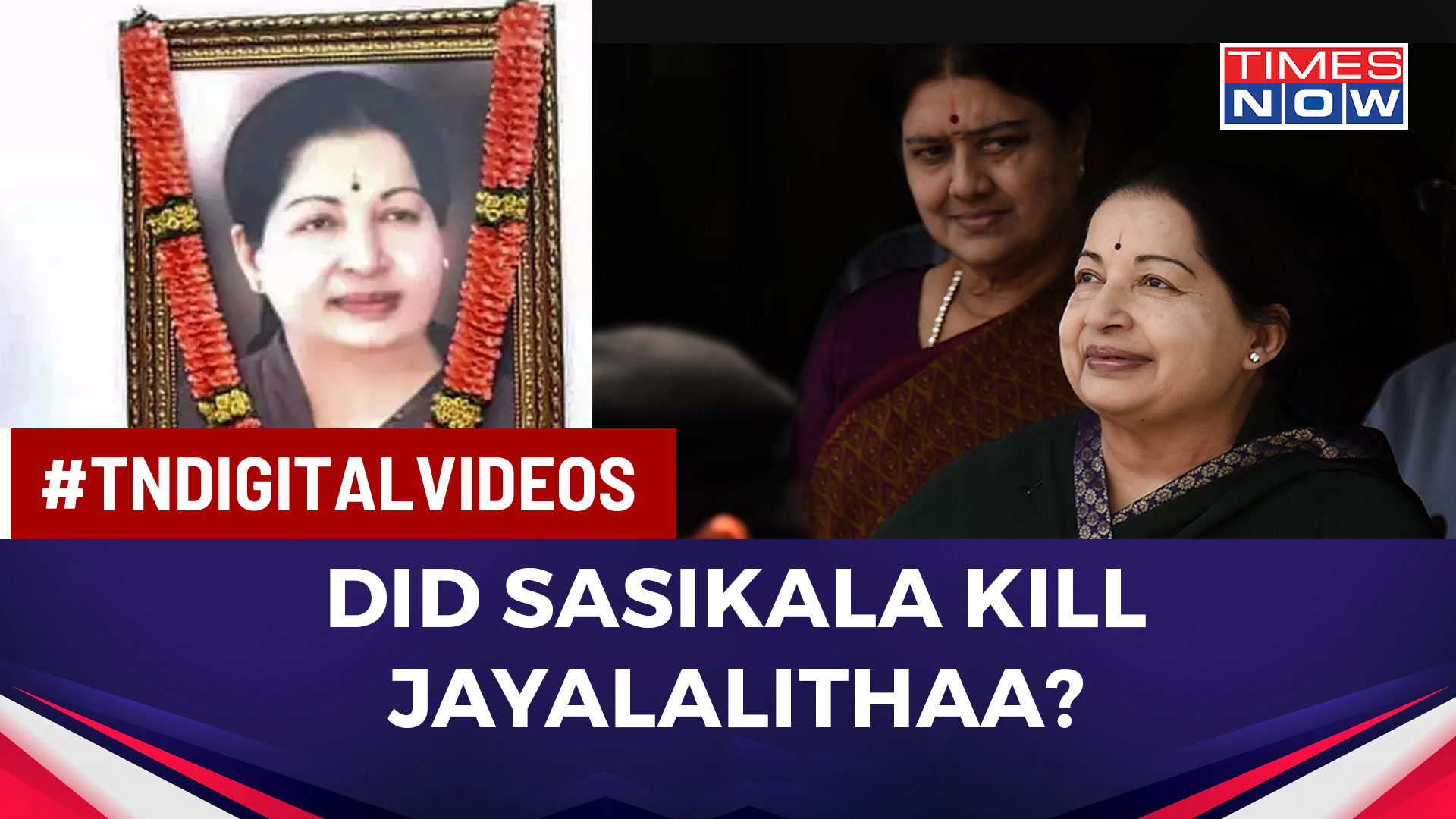 TIMES NOW

#TNDIGITALVIDEOS

DID SASIKALA KILL JAYALALITHAA?